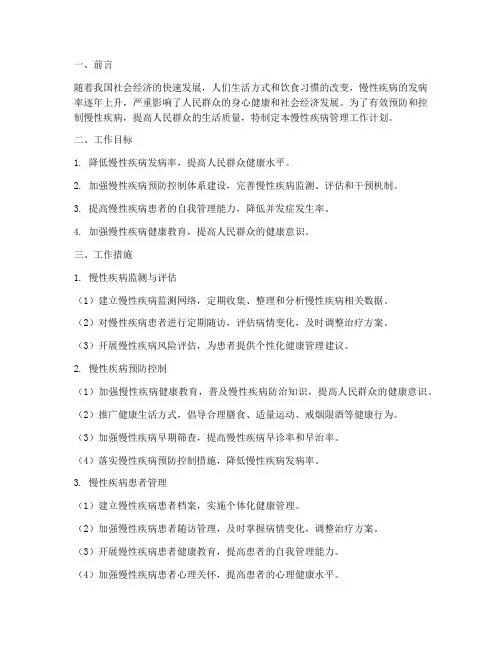 一、前言

随着我国社会经济的快速发展，人们生活方式和饮食习惯的改变，慢性疾病的发病率逐年上升，严重影响了人民群众的身心健康和社会经济发展。为了有效预防和控制慢性疾病，提高人民群众的生活质量，特制定本慢性疾病管理工作计划。

二、工作目标

1. 降低慢性疾病发病率，提高人民群众健康水平。

2. 加强慢性疾病预防控制体系建设，完善慢性疾病监测、评估和干预机制。

3. 提高慢性疾病患者的自我管理能力，降低并发症发生率。

4. 加强慢性疾病健康教育，提高人民群众的健康意识。

三、工作措施

1. 慢性疾病监测与评估

（1）建立慢性疾病监测网络，定期收集、整理和分析慢性疾病相关数据。

（2）对慢性疾病患者进行定期随访，评估病情变化，及时调整治疗方案。

（3）开展慢性疾病风险评估，为患者提供个性化健康管理建议。

2. 慢性疾病预防控制

（1）加强慢性疾病健康教育，普及慢性疾病防治知识，提高人民群众的健康意识。

（2）推广健康生活方式，倡导合理膳食、适量运动、戒烟限酒等健康行为。

（3）加强慢性疾病早期筛查，提高慢性疾病早诊率和早治率。

（4）落实慢性疾病预防控制措施，降低慢性疾病发病率。

3. 慢性疾病患者管理

（1）建立慢性疾病患者档案，实施个体化健康管理。

（2）加强慢性疾病患者随访管理，及时掌握病情变化，调整治疗方案。

（3）开展慢性疾病患者健康教育，提高患者的自我管理能力。

（4）加强慢性疾病患者心理关怀，提高患者的心理健康水平。